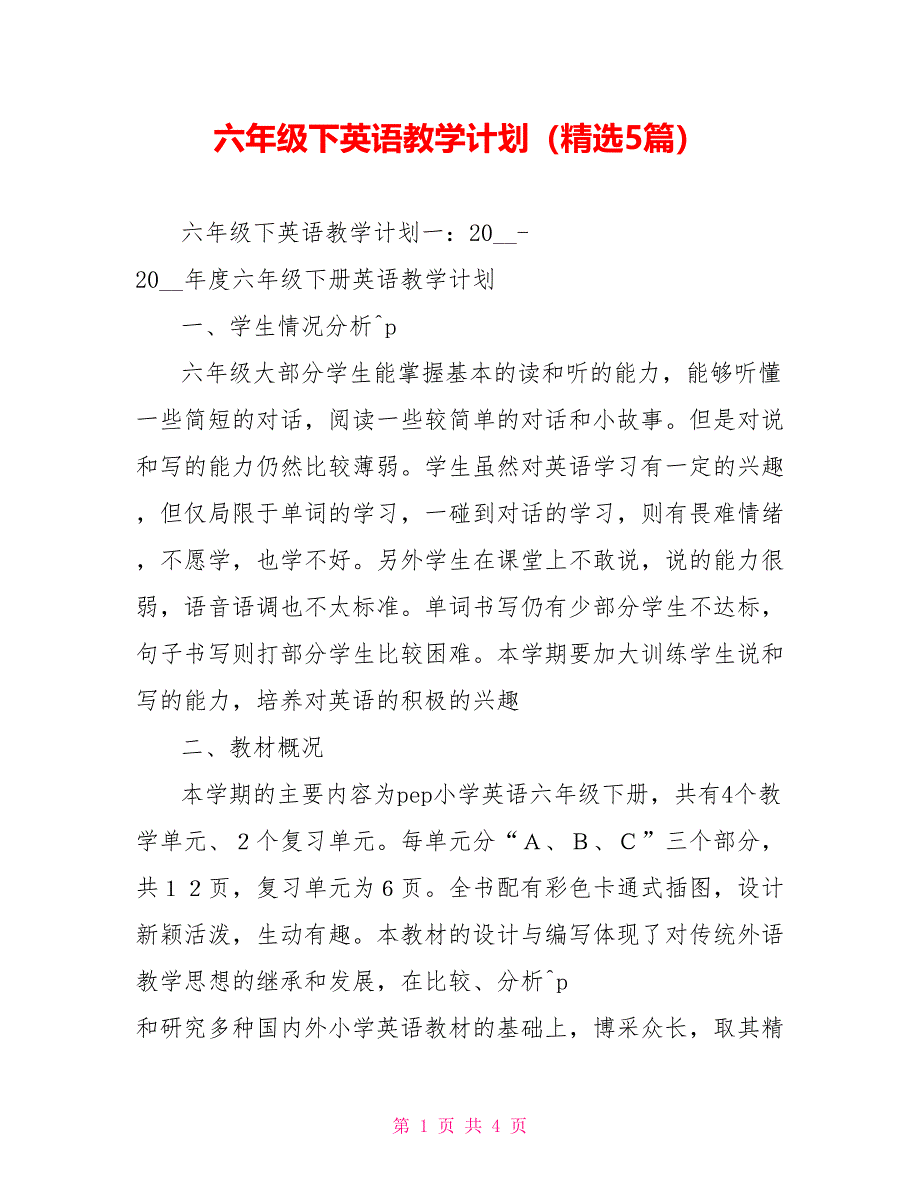 六年级下英语教学计划（精选5篇）

六年级下英语教学计划一：20__-20__年度六年级下册英语教学计划

一、学生情况分析^p

六年级大部分学生能掌握基本的读和听的能力，能够听懂一些简短的对话，阅读一些较简单的对话和小故事。但是对说和写的能力仍然比较薄弱。学生虽然对英语学习有一定的兴趣，但仅局限于单词的学习，一碰到对话的学习，则有畏难情绪，不愿学，也学不好。另外学生在课堂上不敢说，说的能力很弱，语音语调也不太标准。单词书写仍有少部分学生不达标，句子书写则打部分学生比较困难。本学期要加大训练学生说和写的能力，培养对英语的积极的兴趣

二、教材概况

本学期的主要内容为pep小学英语六年级下册，共有4个教学单元、2个复习单元。每单元分“A、B、C”三个部分，共12页，复习单元为6页。全书配有彩色卡通式插图，设计新颖活泼，生动有趣。本教材的设计与编写体现了对传统外语教学思想的继承和发展，在比较、分析^p
和研究多种国内外小学英语教材的基础上，博采众长，取其精

第 1 页 共 4 页